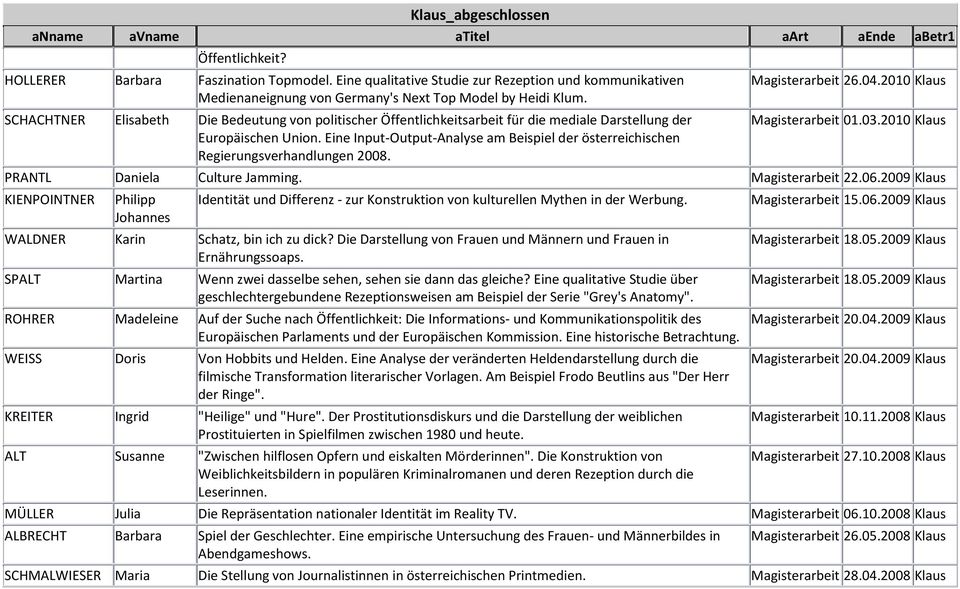 Klaus_abgeschlossen

| aNname | aVname | aTitel | aArt | aEnde | aBetr1 |
|---|---|---|---|---|---|
| | | Öffentlichkeit? | | | |
| HOLLERER | Barbara | Faszination Topmodel. Eine qualitative Studie zur Rezeption und kommunikativen Medienaneignung von Germany's Next Top Model by Heidi Klum. | Magisterarbeit | 26.04.2010 | Klaus |
| SCHACHTNER | Elisabeth | Die Bedeutung von politischer Öffentlichkeitsarbeit für die mediale Darstellung der Europäischen Union. Eine Input-Output-Analyse am Beispiel der österreichischen Regierungsverhandlungen 2008. | Magisterarbeit | 01.03.2010 | Klaus |
| PRANTL | Daniela | Culture Jamming. | Magisterarbeit | 22.06.2009 | Klaus |
| KIENPOINTNER | Philipp Johannes | Identität und Differenz - zur Konstruktion von kulturellen Mythen in der Werbung. | Magisterarbeit | 15.06.2009 | Klaus |
| WALDNER | Karin | Schatz, bin ich zu dick? Die Darstellung von Frauen und Männern und Frauen in Ernährungssoaps. | Magisterarbeit | 18.05.2009 | Klaus |
| SPALT | Martina | Wenn zwei dasselbe sehen, sehen sie dann das gleiche? Eine qualitative Studie über geschlechtergebundene Rezeptionsweisen am Beispiel der Serie "Grey's Anatomy". | Magisterarbeit | 18.05.2009 | Klaus |
| ROHRER | Madeleine | Auf der Suche nach Öffentlichkeit: Die Informations- und Kommunikationspolitik des Europäischen Parlaments und der Europäischen Kommission. Eine historische Betrachtung. | Magisterarbeit | 20.04.2009 | Klaus |
| WEISS | Doris | Von Hobbits und Helden. Eine Analyse der veränderten Heldendarstellung durch die filmische Transformation literarischer Vorlagen. Am Beispiel Frodo Beutlins aus "Der Herr der Ringe". | Magisterarbeit | 20.04.2009 | Klaus |
| KREITER | Ingrid | "Heilige" und "Hure". Der Prostitutionsdiskurs und die Darstellung der weiblichen Prostituierten in Spielfilmen zwischen 1980 und heute. | Magisterarbeit | 10.11.2008 | Klaus |
| ALT | Susanne | "Zwischen hilflosen Opfern und eiskalten Mörderinnen". Die Konstruktion von Weiblichkeitsbildern in populären Kriminalromanen und deren Rezeption durch die Leserinnen. | Magisterarbeit | 27.10.2008 | Klaus |
| MÜLLER | Julia | Die Repräsentation nationaler Identität im Reality TV. | Magisterarbeit | 06.10.2008 | Klaus |
| ALBRECHT | Barbara | Spiel der Geschlechter. Eine empirische Untersuchung des Frauen- und Männerbildes in Abendgameshows. | Magisterarbeit | 26.05.2008 | Klaus |
| SCHMALWIESER | Maria | Die Stellung von Journalistinnen in österreichischen Printmedien. | Magisterarbeit | 28.04.2008 | Klaus |